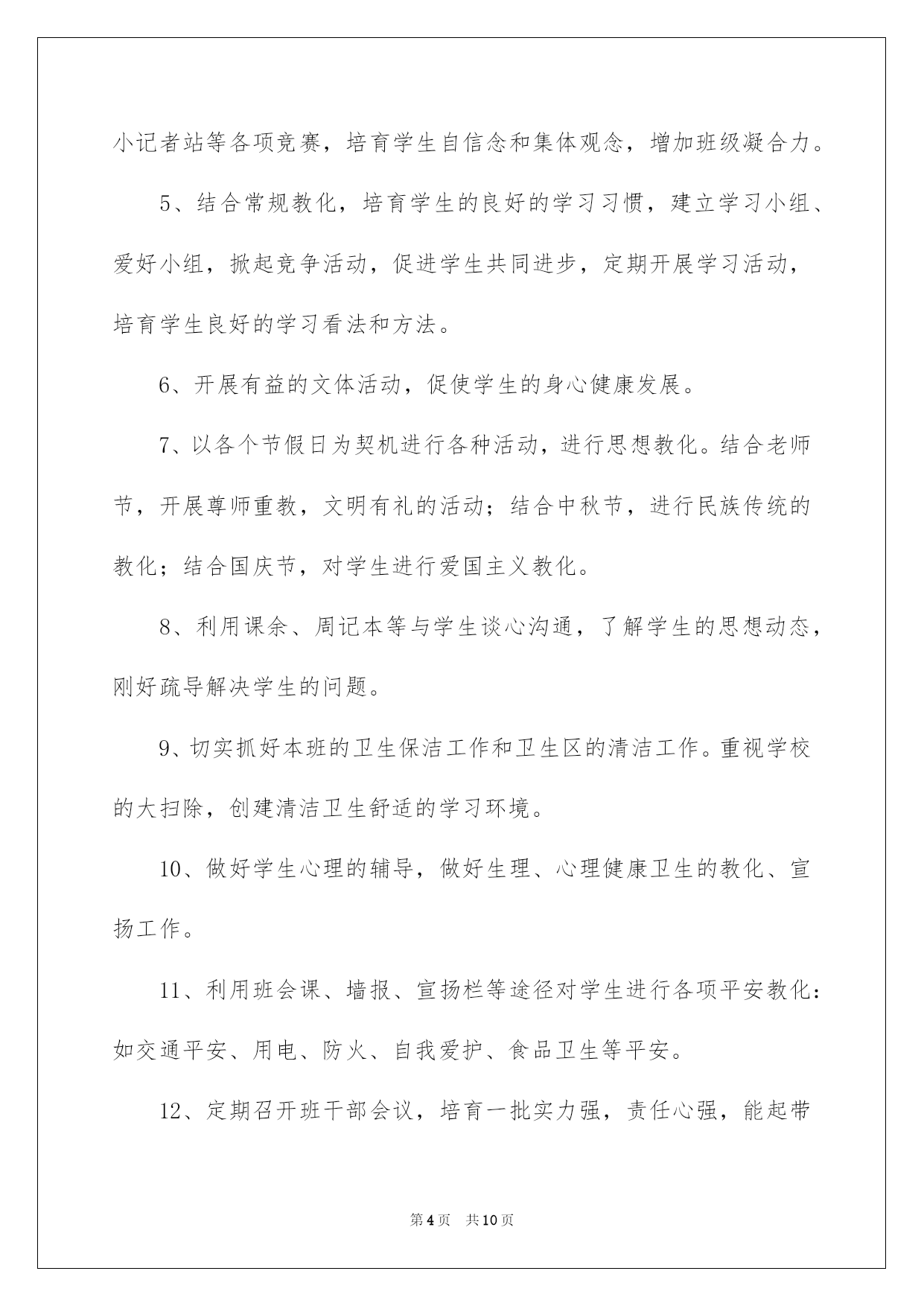 小记者站等各项竞赛，培育学生自信念和集体观念，增加班级凝合力。

5、结合常规教化，培育学生的良好的学习习惯，建立学习小组、爱好小组，掀起竞争活动，促进学生共同进步，定期开展学习活动，培育学生良好的学习看法和方法。

6、开展有益的文体活动，促使学生的身心健康发展。

7、以各个节假日为契机进行各种活动，进行思想教化。结合老师节，开展尊师重教，文明有礼的活动；结合中秋节，进行民族传统的教化；结合国庆节，对学生进行爱国主义教化。

8、利用课余、周记本等与学生谈心沟通，了解学生的思想动态，刚好疏导解决学生的问题。

9、切实抓好本班的卫生保洁工作和卫生区的清洁工作。重视学校的大扫除，创建清洁卫生舒适的学习环境。

10、做好学生心理的辅导，做好生理、心理健康卫生的教化、宣扬工作。

11、利用班会课、墙报、宣扬栏等途径对学生进行各项平安教化：如交通平安、用电、防火、自我爱护、食品卫生等平安。

12、定期召开班干部会议，培育一批实力强，责任心强，能起带

第4页　共10页